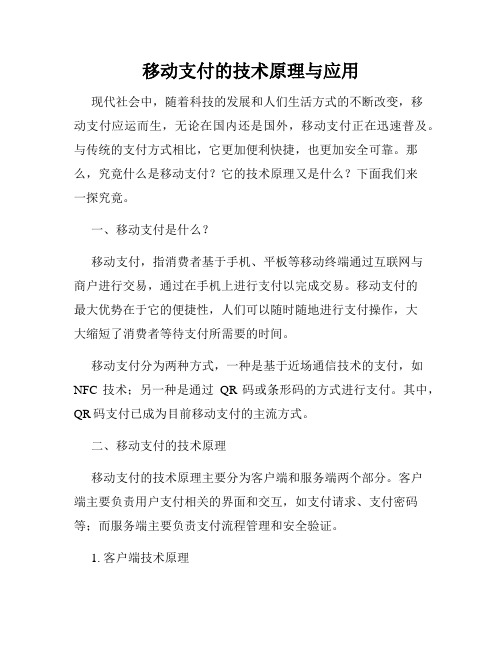 移动支付的技术原理与应用

现代社会中，随着科技的发展和人们生活方式的不断改变，移动支付应运而生，无论在国内还是国外，移动支付正在迅速普及。与传统的支付方式相比，它更加便利快捷，也更加安全可靠。那么，究竟什么是移动支付？它的技术原理又是什么？下面我们来一探究竟。

一、移动支付是什么？

移动支付，指消费者基于手机、平板等移动终端通过互联网与商户进行交易，通过在手机上进行支付以完成交易。移动支付的最大优势在于它的便捷性，人们可以随时随地进行支付操作，大大缩短了消费者等待支付所需要的时间。

移动支付分为两种方式，一种是基于近场通信技术的支付，如 NFC 技术；另一种是通过 QR 码或条形码的方式进行支付。其中，QR 码支付已成为目前移动支付的主流方式。

二、移动支付的技术原理

移动支付的技术原理主要分为客户端和服务端两个部分。客户端主要负责用户支付相关的界面和交互，如支付请求、支付密码等；而服务端主要负责支付流程管理和安全验证。

1. 客户端技术原理